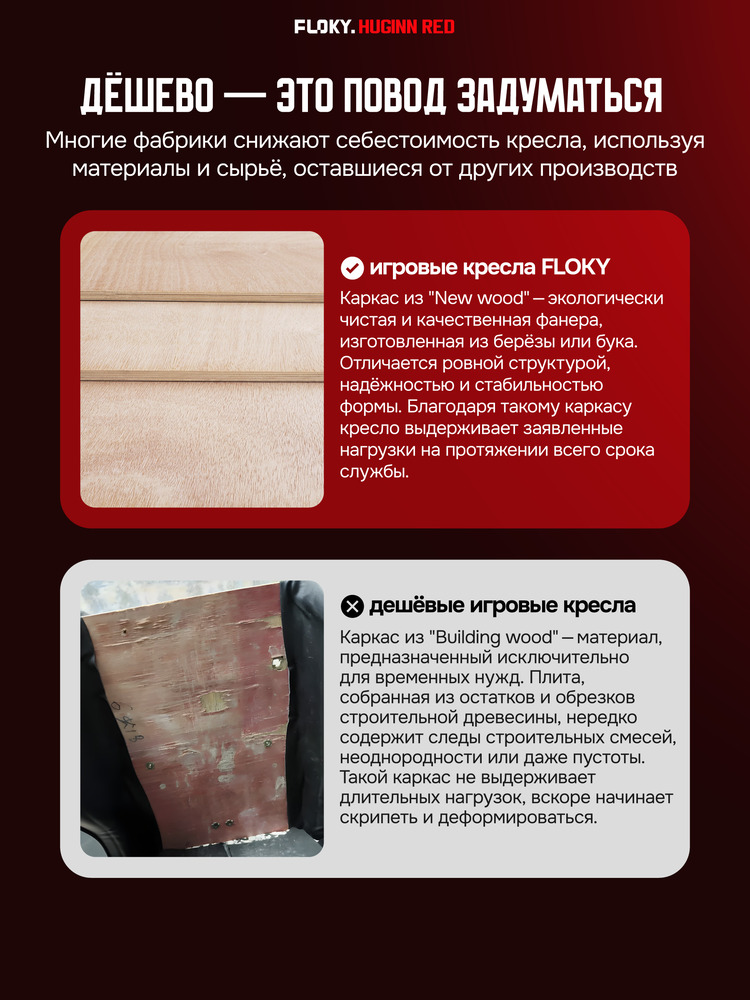 FLOKY. HUGINN RED

ДЁШЕВО — ЭТО ПОВОД ЗАДУМАТЬСЯ

Многие фабрики снижают себестоимость кресла, используя материалы и сырьё, оставшиеся от других производств

игровые кресла FLOKY

Каркас из "New wood" – экологически чистая и качественная фанера, изготовленная из берёзы или бука. Отличается ровной структурой, надёжностью и стабильностью формы. Благодаря такому каркасу кресло выдерживает заявленные нагрузки на протяжении всего срока службы.

дешёвые игровые кресла

Каркас из "Building wood" – материал, предназначенный исключительно для временных нужд. Плита, собранная из остатков и обрезков строительной древесины, нередко содержит следы строительных смесей, неоднородности или даже пустоты. Такой каркас не выдерживает длительных нагрузок, вскоре начинает скрипеть и деформироваться.